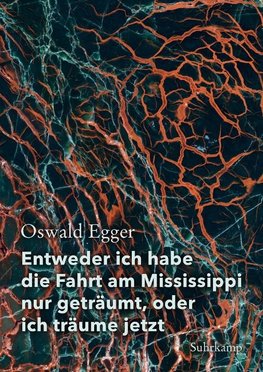 Oswald Egger

Entweder ich habe die Fahrt am Mississippi nur geträumt, oder ich träume jetzt

Suhrkamp